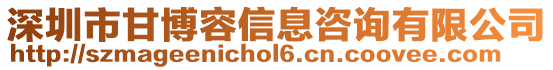 深圳市甘博容信息咨询有限公司
http://szmageenichol6.cn.coovee.com